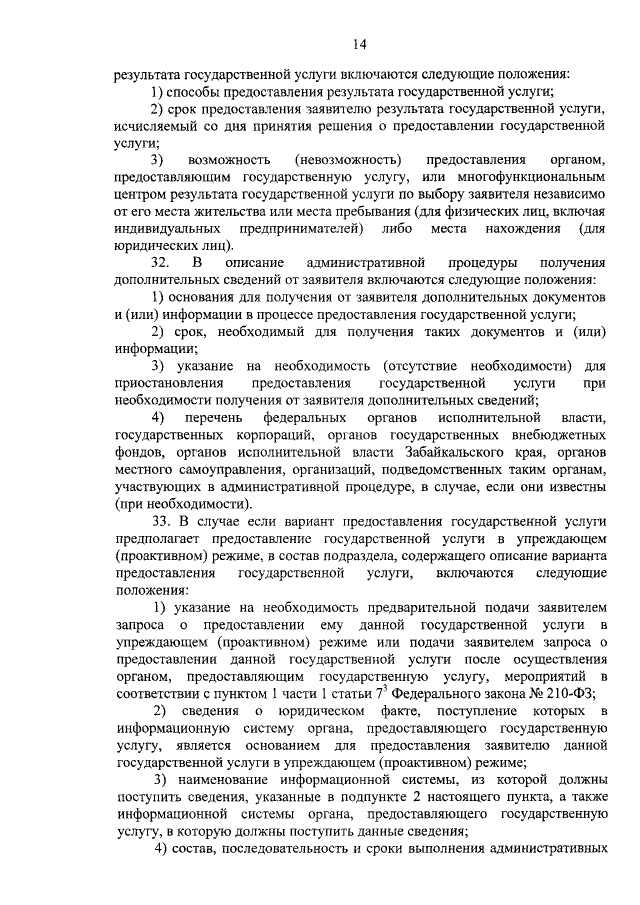 14

результата государственной услуги включаются следующие положения:

1) способы предоставления результата государственной услуги;

2) срок предоставления заявителю результата государственной услуги, исчисляемый со дня принятия решения о предоставлении государственной услуги;

3) возможность (невозможность) предоставления органом, предоставляющим государственную услугу, или многофункциональным центром результата государственной услуги по выбору заявителя независимо от его места жительства или места пребывания (для физических лиц, включая индивидуальных предпринимателей) либо места нахождения (для юридических лиц).

32. В описание административной процедуры получения дополнительных сведений от заявителя включаются следующие положения:

1) основания для получения от заявителя дополнительных документов и (или) информации в процессе предоставления государственной услуги;

2) срок, необходимый для получения таких документов и (или) информации;

3) указание на необходимость (отсутствие необходимости) для приостановления предоставления государственной услуги при необходимости получения от заявителя дополнительных сведений;

4) перечень федеральных органов исполнительной власти, государственных корпораций, органов государственных внебюджетных фондов, органов исполнительной власти Забайкальского края, органов местного самоуправления, организаций, подведомственных таким органам, участвующих в административной процедуре, в случае, если они известны (при необходимости).

33. В случае если вариант предоставления государственной услуги предполагает предоставление государственной услуги в упреждающем (проактивном) режиме, в состав подраздела, содержащего описание варианта предоставления государственной услуги, включаются следующие положения:

1) указание на необходимость предварительной подачи заявителем запроса о предоставлении ему данной государственной услуги в упреждающем (проактивном) режиме или подачи заявителем запроса о предоставлении данной государственной услуги после осуществления органом, предоставляющим государственную услугу, мероприятий в соответствии с пунктом 1 части 1 статьи $7^3$ Федерального закона № 210-ФЗ;

2) сведения о юридическом факте, поступление которых в информационную систему органа, предоставляющего государственную услугу, является основанием для предоставления заявителю данной государственной услуги в упреждающем (проактивном) режиме;

3) наименование информационной системы, из которой должны поступить сведения, указанные в подпункте 2 настоящего пункта, а также информационной системы органа, предоставляющего государственную услугу, в которую должны поступить данные сведения;

4) состав, последовательность и сроки выполнения административных